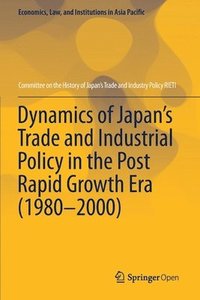 Economics, Law, and Institutions in Asia Pacific

Committee on the History of Japan's Trade and Industry Policy RIETI

Dynamics of Japan's Trade and Industrial Policy in the Post Rapid Growth Era (1980–2000)

Springer Open